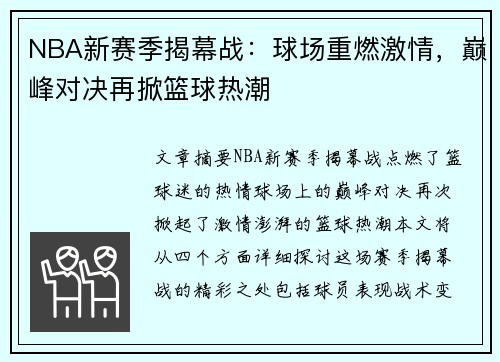 NBA新赛季揭幕战：球场重燃激情，巅峰对决再掀篮球热潮

文章摘要NBA新赛季揭幕战点燃了篮球迷的热情球场上的巅峰对决再次掀起了激情澎湃的篮球热潮本文将从四个方面详细探讨这场赛季揭幕战的精彩之处包括球员表现战术变